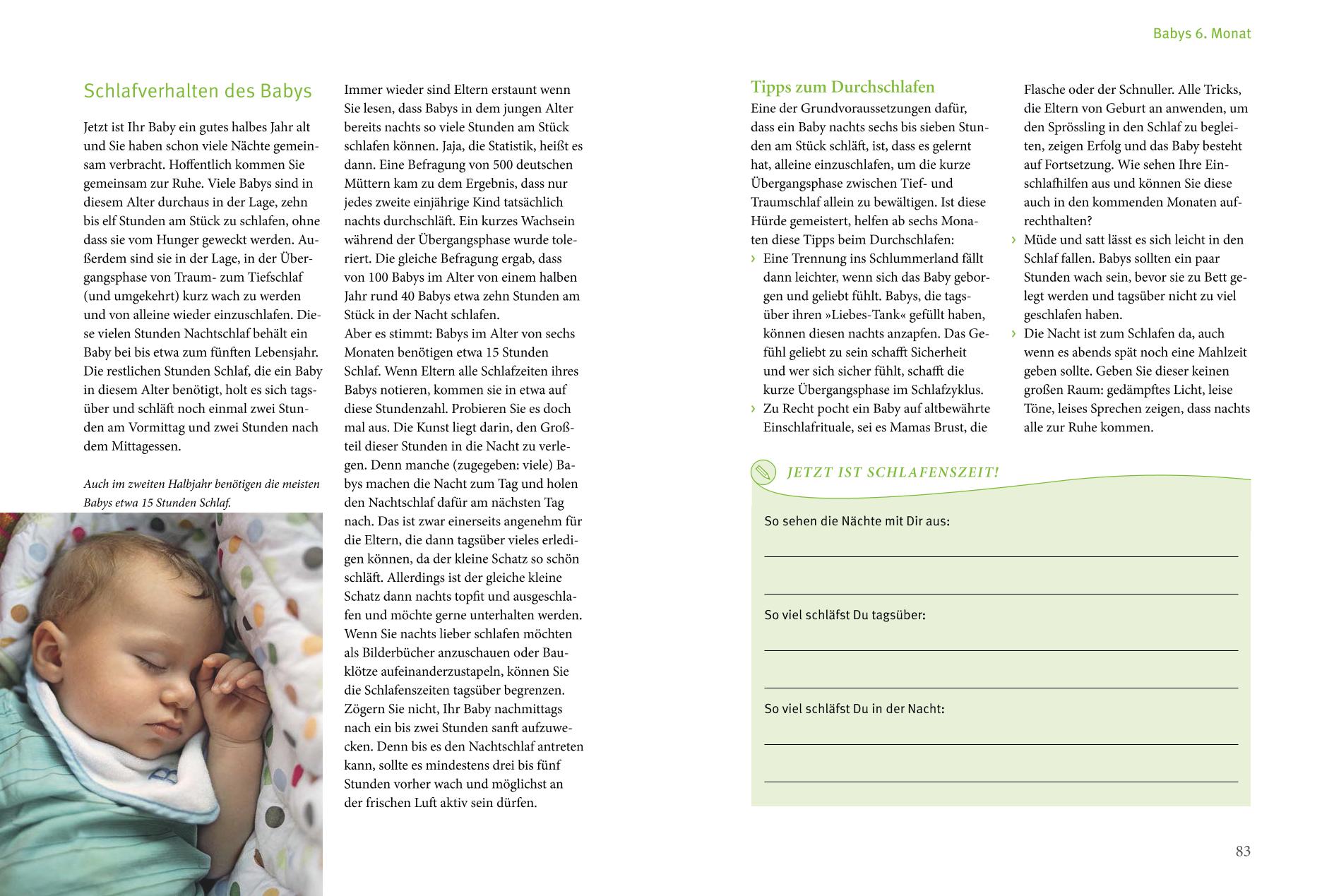 Babys 6. Monat

Schlafverhalten des Babys

Jetzt ist Ihr Baby ein gutes halbes Jahr alt und Sie haben schon viele Nächte gemeinsam verbracht. Hoffentlich kommen Sie gemeinsam zur Ruhe. Viele Babys sind in diesem Alter durchaus in der Lage, zehn bis elf Stunden am Stück zu schlafen, ohne dass sie vom Hunger geweckt werden. Außerdem sind sie in der Lage, in der Übergangsphase von Traum- zum Tiefschlaf (und umgekehrt) kurz wach zu werden und von alleine wieder einzuschlafen. Diese vielen Stunden Nachtschlaf behält ein Baby bei bis etwa zum fünften Lebensjahr. Die restlichen Stunden Schlaf, die ein Baby in diesem Alter benötigt, holt es sich tagsüber und schläft noch einmal zwei Stunden am Vormittag und zwei Stunden nach dem Mittagessen.

Auch im zweiten Halbjahr benötigen die meisten Babys etwa 15 Stunden Schlaf.

Immer wieder sind Eltern erstaunt wenn Sie lesen, dass Babys in dem jungen Alter bereits nachts so viele Stunden am Stück schlafen können. Jaja, die Statistik, heißt es dann. Eine Befragung von 500 deutschen Müttern kam zu dem Ergebnis, dass nur jedes zweite einjährige Kind tatsächlich nachts durchschläft. Ein kurzes Wachsein während der Übergangsphase wurde toleriert. Die gleiche Befragung ergab, dass von 100 Babys im Alter von einem halben Jahr rund 40 Babys etwa zehn Stunden am Stück in der Nacht schlafen.
Aber es stimmt: Babys im Alter von sechs Monaten benötigen etwa 15 Stunden Schlaf. Wenn Eltern alle Schlafzeiten ihres Babys notieren, kommen sie in etwa auf diese Stundenzahl. Probieren Sie es doch mal aus. Die Kunst liegt darin, den Großteil dieser Stunden in die Nacht zu verlegen. Denn manche (zugegeben: viele) Babys machen die Nacht zum Tag und holen den Nachtschlaf dafür am nächsten Tag nach. Das ist zwar einerseits angenehm für die Eltern, die dann tagsüber vieles erledigen können, da der kleine Schatz so schön schläft. Allerdings ist der gleiche kleine Schatz dann nachts topfit und ausgeschlafen und möchte gerne unterhalten werden. Wenn Sie nachts lieber schlafen möchten als Bilderbücher anzuschauen oder Bauklötze aufeinanderzustapeln, können Sie die Schlafenszeiten tagsüber begrenzen. Zögern Sie nicht, Ihr Baby nachmittags nach ein bis zwei Stunden sanft aufzuwecken. Denn bis es den Nachtschlaf antreten kann, sollte es mindestens drei bis fünf Stunden vorher wach und möglichst an der frischen Luft aktiv sein dürfen.

Tipps zum Durchschlafen
Eine der Grundvoraussetzungen dafür, dass ein Baby nachts sechs bis sieben Stunden am Stück schläft, ist, dass es gelernt hat, alleine einzuschlafen, um die kurze Übergangsphase zwischen Tief- und Traumschlaf allein zu bewältigen. Ist diese Hürde gemeistert, helfen ab sechs Monaten diese Tipps beim Durchschlafen:
› Eine Trennung ins Schlummerland fällt dann leichter, wenn sich das Baby geborgen und geliebt fühlt. Babys, die tagsüber ihren »Liebes-Tank« gefüllt haben, können diesen nachts anzapfen. Das Gefühl geliebt zu sein schafft Sicherheit und wer sich sicher fühlt, schafft die kurze Übergangsphase im Schlafzyklus.
› Zu Recht pocht ein Baby auf altbewährte Einschlafrituale, sei es Mamas Brust, die Flasche oder der Schnuller. Alle Tricks, die Eltern von Geburt an anwenden, um den Sprössling in den Schlaf zu begleiten, zeigen Erfolg und das Baby besteht auf Fortsetzung. Wie sehen Ihre Einschlafhilfen aus und können Sie diese auch in den kommenden Monaten aufrechthalten?
› Müde und satt lässt es sich leicht in den Schlaf fallen. Babys sollten ein paar Stunden wach sein, bevor sie zu Bett gelegt werden und tagsüber nicht zu viel geschlafen haben.
› Die Nacht ist zum Schlafen da, auch wenn es abends spät noch eine Mahlzeit geben sollte. Geben Sie dieser keinen großen Raum: gedämpftes Licht, leise Töne, leises Sprechen zeigen, dass nachts alle zur Ruhe kommen.

JETZT IST SCHLAFENSZEIT!

So sehen die Nächte mit Dir aus:

So viel schläfst Du tagsüber:

So viel schläfst Du in der Nacht:

83